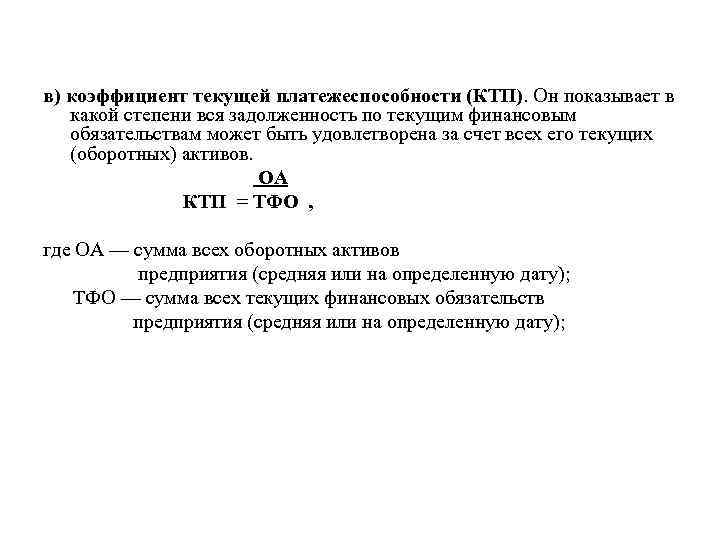 в) коэффициент текущей платежеспособности (КТП). Он показывает в какой степени вся задолженность по текущим финансовым обязательствам может быть удовлетворена за счет всех его текущих (оборотных) активов.

$КТП = \frac{ОА}{ТФО}$ ,

где ОА — сумма всех оборотных активов предприятия (средняя или на определенную дату);
ТФО — сумма всех текущих финансовых обязательств предприятия (средняя или на определенную дату);